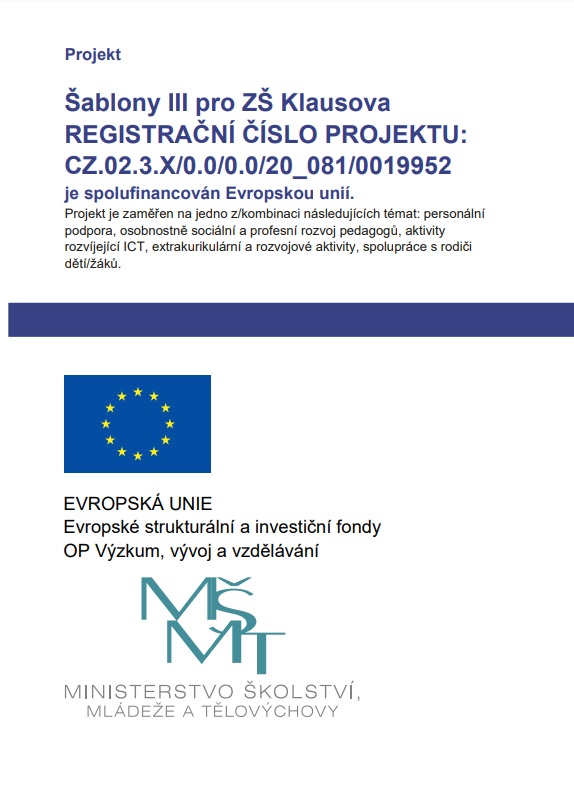 Projekt

Šablony III pro ZŠ Klausova
REGISTRAČNÍ ČÍSLO PROJEKTU:
CZ.02.3.X/0.0/0.0/20_081/0019952

je spolufinancován Evropskou unií.
Projekt je zaměřen na jedno z/kombinaci následujících témat: personální podpora, osobnostně sociální a profesní rozvoj pedagogů, aktivity rozvíjející ICT, extrakurikulární a rozvojové aktivity, spolupráce s rodiči dětí/žáků.

EVROPSKÁ UNIE
Evropské strukturální a investiční fondy
OP Výzkum, vývoj a vzdělávání

MŠMT

MINISTERSTVO ŠKOLSTVÍ,
MLÁDEŽE A TĚLOVÝCHOVY